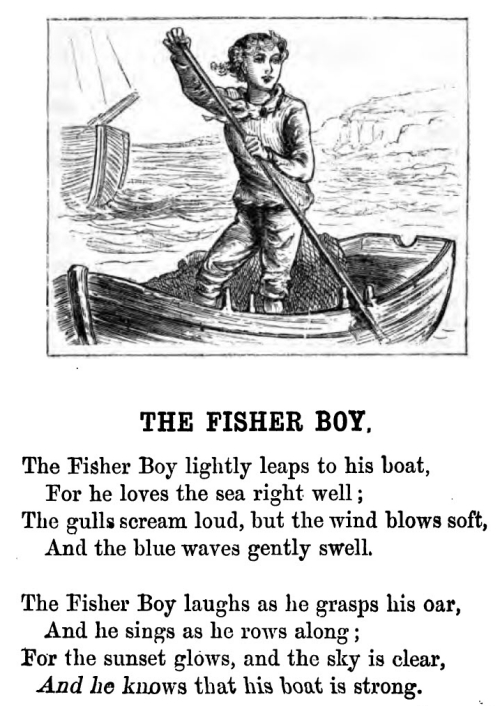 THE FISHER BOY.

The Fisher Boy lightly leaps to his boat,
For he loves the sea right well;
The gulls scream loud, but the wind blows soft,
And the blue waves gently swell.

The Fisher Boy laughs as he grasps his oar,
And he sings as he rows along;
For the sunset glows, and the sky is clear,
And he knows that his boat is strong.